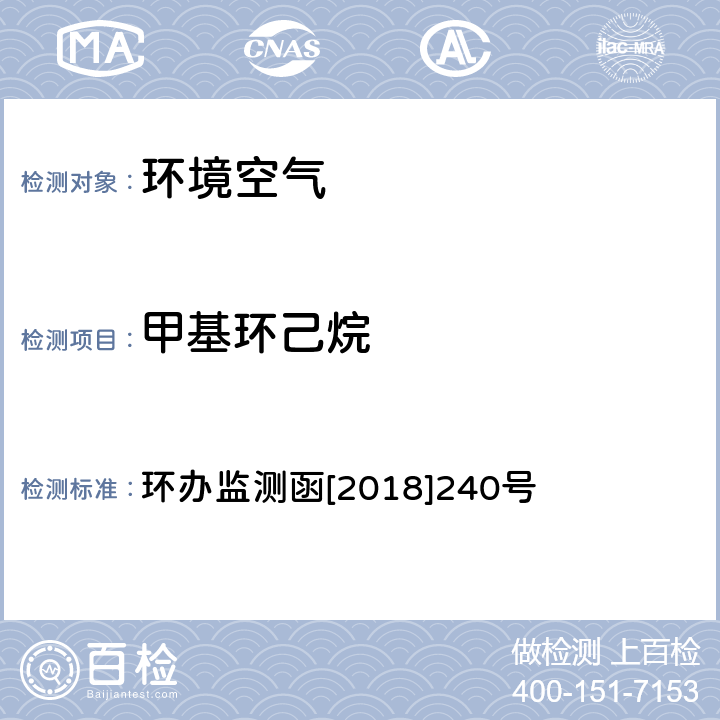 MA CNAS AL ilac-MRA

检测对象： 环境空气

检测项目： 甲基环己烷

检测标准： 环办监测函[2018]240号

百检
Baijiantest.com

做检测 上百检
400-151-7153